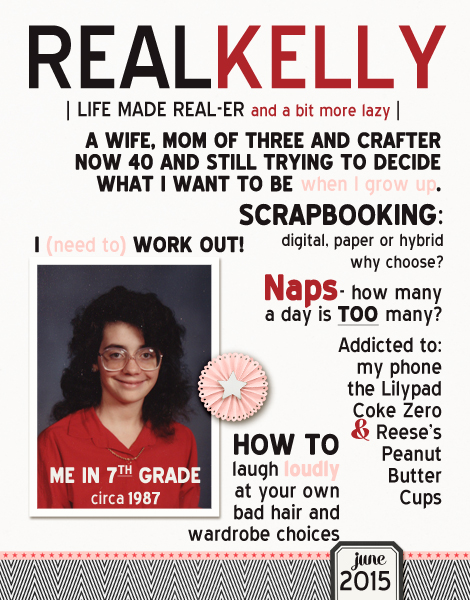 REALKELLY

| LIFE MADE REAL-ER and a bit more lazy |

A WIFE, MOM OF THREE AND CRAFTER NOW 40 AND STILL TRYING TO DECIDE WHAT I WANT TO BE when I grow up.

SCRAPBOOKING: digital, paper or hybrid why choose?

I (need to) WORK OUT!

Naps- how many a day is TOO many?

Addicted to: my phone the Lilypad Coke Zero & Reese's Peanut Butter Cups

ME IN 7TH GRADE circa 1987

HOW TO laugh loudly at your own bad hair and wardrobe choices

june 2015